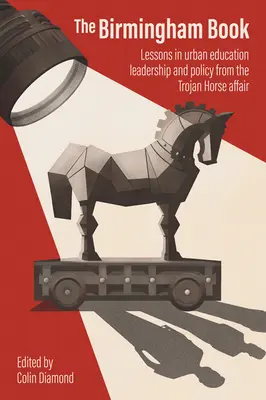 The Birmingham Book

Lessons in urban education leadership and policy from the Trojan Horse affair

Edited by
Colin Diamond